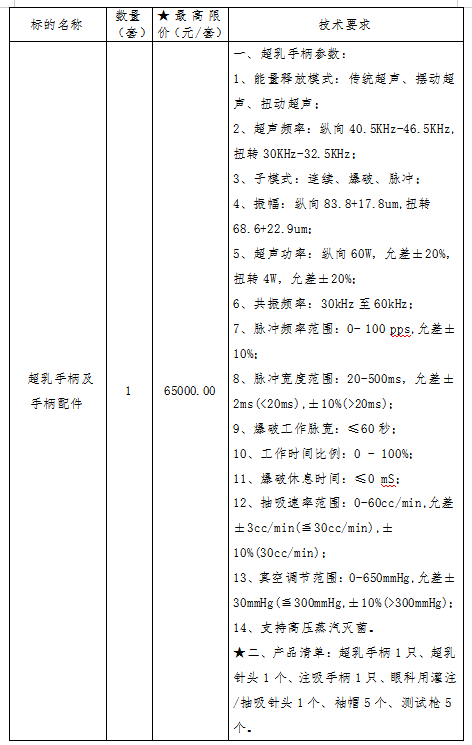 | 标的名称 | 数量（套） | ★最高限价（元/套） | 技术要求 |
|---|---|---|---|
| 超乳手柄及手柄配件 | 1 | 65000.00 | 一、超乳手柄参数：<br>1、能量释放模式：传统超声、摆动超声、扭动超声；<br>2、超声频率：纵向 40.5KHz-46.5KHz，扭转 30KHz-32.5KHz；<br>3、子模式：连续、爆破、脉冲；<br>4、振幅：纵向 83.8+17.8um，扭转 68.6+22.9um；<br>5、超声功率：纵向 60W，允差±20%，扭转 4W，允差±20%；<br>6、共振频率：30kHz 至 60kHz；<br>7、脉冲频率范围：0- 100 pps，允差±10%；<br>8、脉冲宽度范围：20-500ms，允差±2ms(<20ms)，±10%(>20ms)；<br>9、爆破工作脉宽：≤60 秒；<br>10、工作时间比例：0 - 100%；<br>11、爆破休息时间：≤0 mS；<br>12、抽吸速率范围：0-60cc/min，允差±3cc/min(≦30cc/min)，±10%(30cc/min)；<br>13、真空调节范围：0-650mmHg，允差±30mmHg(≦300mmHg，±10%(>300mmHg)；<br>14、支持高压蒸汽灭菌。<br>★二、产品清单：超乳手柄 1 只、超乳针头 1 个、注吸手柄 1 只、眼科用灌注/抽吸针头 1 个、袖帽 5 个、测试枪 5 个。 |